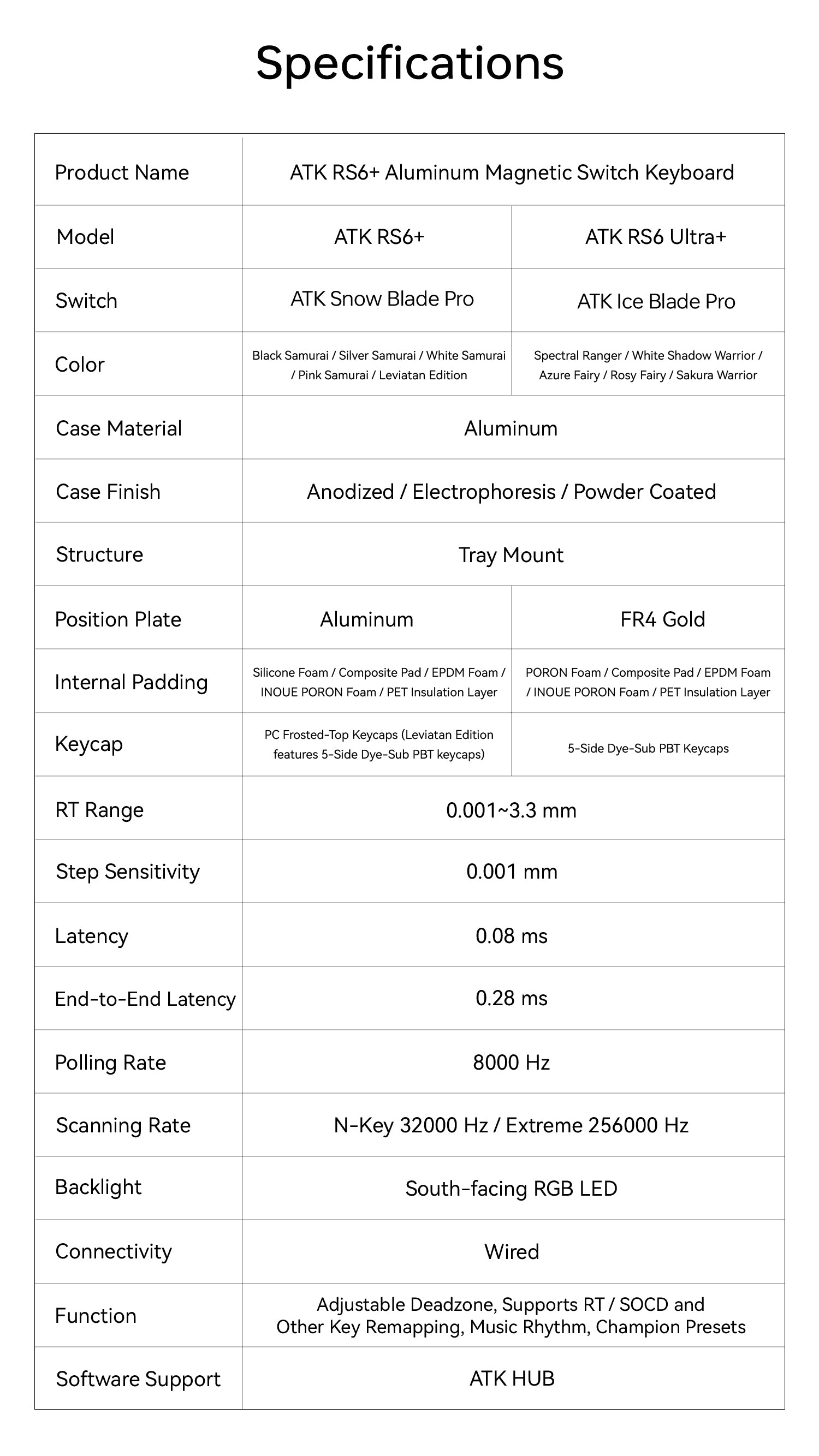 Specifications

| Product Name | ATK RS6+ Aluminum Magnetic Switch Keyboard | |
|---|---|---|
| Model | ATK RS6+ | ATK RS6 Ultra+ |
| Switch | ATK Snow Blade Pro | ATK Ice Blade Pro |
| Color | Black Samurai / Silver Samurai / White Samurai / Pink Samurai / Leviatan Edition | Spectral Ranger / White Shadow Warrior / Azure Fairy / Rosy Fairy / Sakura Warrior |
| Case Material | Aluminum | |
| Case Finish | Anodized / Electrophoresis / Powder Coated | |
| Structure | Tray Mount | |
| Position Plate | Aluminum | FR4 Gold |
| Internal Padding | Silicone Foam / Composite Pad / EPDM Foam / INOUE PORON Foam / PET Insulation Layer | PORON Foam / Composite Pad / EPDM Foam / INOUE PORON Foam / PET Insulation Layer |
| Keycap | PC Frosted-Top Keycaps (Leviatan Edition features 5-Side Dye-Sub PBT keycaps) | 5-Side Dye-Sub PBT Keycaps |
| RT Range | 0.001~3.3 mm | |
| Step Sensitivity | 0.001 mm | |
| Latency | 0.08 ms | |
| End-to-End Latency | 0.28 ms | |
| Polling Rate | 8000 Hz | |
| Scanning Rate | N-Key 32000 Hz / Extreme 256000 Hz | |
| Backlight | South-facing RGB LED | |
| Connectivity | Wired | |
| Function | Adjustable Deadzone, Supports RT / SOCD and Other Key Remapping, Music Rhythm, Champion Presets | |
| Software Support | ATK HUB | |